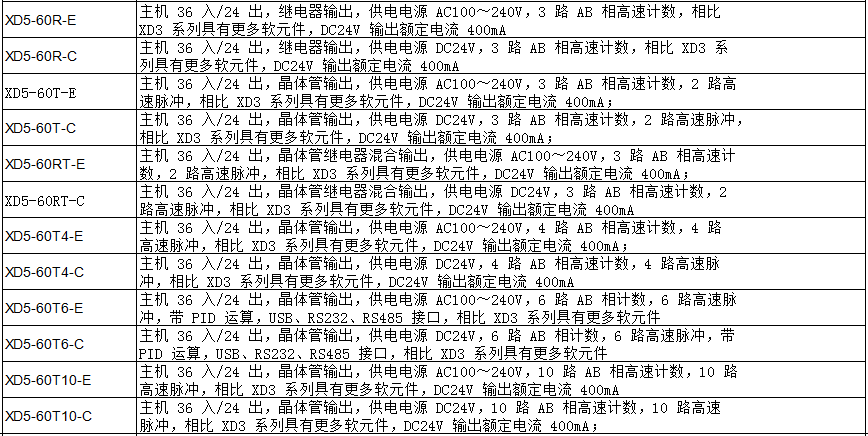 | XD5-60R-E | 主机 36 入/24 出，继电器输出，供电电源 AC100～240V，3 路 AB 相高速计数，相比 XD3 系列具有更多软元件，DC24V 输出额定电流 400mA |
|---|---|
| XD5-60R-C | 主机 36 入/24 出，继电器输出，供电电源 DC24V，3 路 AB 相高速计数，相比 XD3 系列具有更多软元件，DC24V 输出额定电流 400mA |
| XD5-60T-E | 主机 36 入/24 出，晶体管输出，供电电源 AC100～240V，3 路 AB 相高速计数，2 路高速脉冲，相比 XD3 系列具有更多软元件，DC24V 输出额定电流 400mA； |
| XD5-60T-C | 主机 36 入/24 出，晶体管输出，供电电源 DC24V，3 路 AB 相高速计数，2 路高速脉冲，相比 XD3 系列具有更多软元件，DC24V 输出额定电流 400mA； |
| XD5-60RT-E | 主机 36 入/24 出，晶体管继电器混合输出，供电电源 AC100～240V，3 路 AB 相高速计数，2 路高速脉冲，相比 XD3 系列具有更多软元件，DC24V 输出额定电流 400mA； |
| XD5-60RT-C | 主机 36 入/24 出，晶体管继电器混合输出，供电电源 DC24V，3 路 AB 相高速计数，2 路高速脉冲，相比 XD3 系列具有更多软元件，DC24V 输出额定电流 400mA |
| XD5-60T4-E | 主机 36 入/24 出，晶体管输出，供电电源 AC100～240V，4 路 AB 相高速计数，4 路高速脉冲，相比 XD3 系列具有更多软元件，DC24V 输出额定电流 400mA； |
| XD5-60T4-C | 主机 36 入/24 出，晶体管输出，供电电源 DC24V，4 路 AB 相高速计数，4 路高速脉冲，相比 XD3 系列具有更多软元件，DC24V 输出额定电流 400mA |
| XD5-60T6-E | 主机 36 入/24 出，晶体管输出，供电电源 AC100～240V，6 路 AB 相计数，6 路高速脉冲，带 PID 运算，USB、RS232、RS485 接口，相比 XD3 系列具有更多软元件 |
| XD5-60T6-C | 主机 36 入/24 出，晶体管输出，供电电源 DC24V，6 路 AB 相计数，6 路高速脉冲，带 PID 运算，USB、RS232、RS485 接口，相比 XD3 系列具有更多软元件 |
| XD5-60T10-E | 主机 36 入/24 出，晶体管输出，供电电源 AC100～240V，10 路 AB 相高速计数，10 路高速脉冲，相比 XD3 系列具有更多软元件，DC24V 输出额定电流 400mA |
| XD5-60T10-C | 主机 36 入/24 出，晶体管输出，供电电源 DC24V，10 路 AB 相高速计数，10 路高速脉冲，相比 XD3 系列具有更多软元件，DC24V 输出额定电流 400mA； |